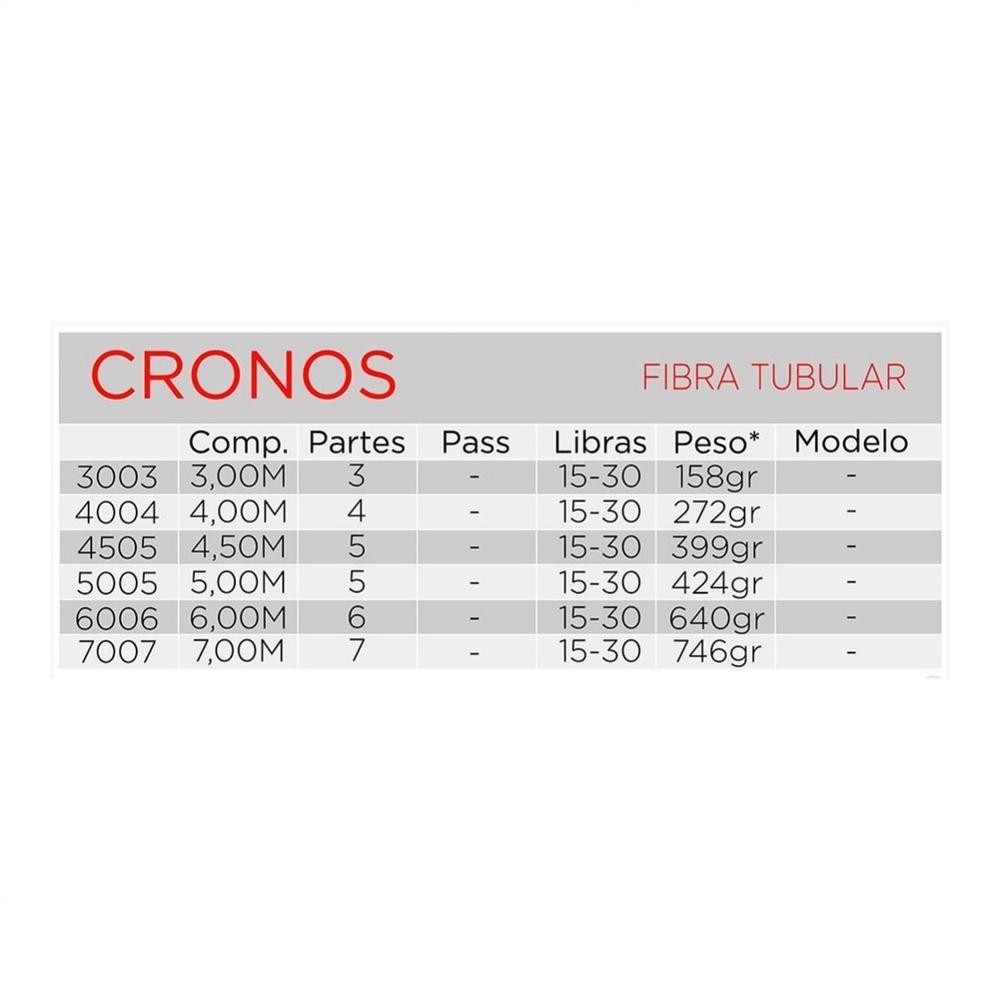 CRONOS FIBRA TUBULAR

| | Comp. | Partes | Pass | Libras | Peso* | Modelo |
|---|---|---|---|---|---|---|
| 3003 | 3,00M | 3 | - | 15-30 | 158gr | - |
| 4004 | 4,00M | 4 | - | 15-30 | 272gr | - |
| 4505 | 4,50M | 5 | - | 15-30 | 399gr | - |
| 5005 | 5,00M | 5 | - | 15-30 | 424gr | - |
| 6006 | 6,00M | 6 | - | 15-30 | 640gr | - |
| 7007 | 7,00M | 7 | - | 15-30 | 746gr | - |